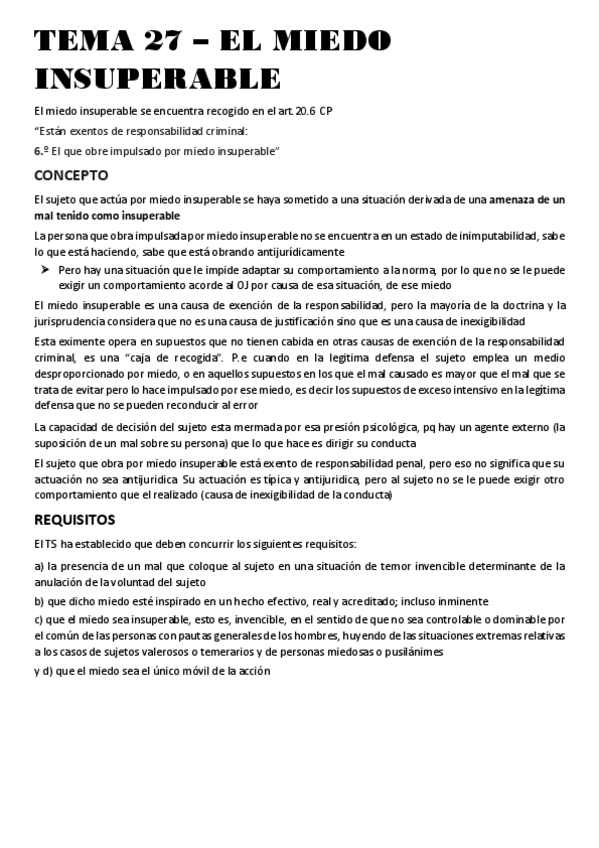 TEMA 27 – EL MIEDO INSUPERABLE

El miedo insuperable se encuentra recogido en el art. 20.6 CP

"Están exentos de responsabilidad criminal:

6.º El que obre impulsado por miedo insuperable"

CONCEPTO

El sujeto que actúa por miedo insuperable se haya sometido a una situación derivada de una amenaza de un mal tenido como insuperable

La persona que obra impulsada por miedo insuperable no se encuentra en un estado de inimputabilidad, sabe lo que está haciendo, sabe que está obrando antijurídicamente

➤ Pero hay una situación que le impide adaptar su comportamiento a la norma, por lo que no se le puede exigir un comportamiento acorde al OJ por causa de esa situación, de ese miedo

El miedo insuperable es una causa de exención de la responsabilidad, pero la mayoría de la doctrina y la jurisprudencia considera que no es una causa de justificación sino que es una causa de inexigibilidad

Esta eximente opera en supuestos que no tienen cabida en otras causas de exención de la responsabilidad criminal, es una "caja de recogida". P.e cuando en la legitima defensa el sujeto emplea un medio desproporcionado por miedo, o en aquellos supuestos en los que el mal causado es mayor que el mal que se trata de evitar pero lo hace impulsado por ese miedo, es decir los supuestos de exceso intensivo en la legítima defensa que no se pueden reconducir al error

La capacidad de decisión del sujeto esta mermada por esa presión psicológica, pq hay un agente externo (la suposición de un mal sobre su persona) que lo que hace es dirigir su conducta

El sujeto que obra por miedo insuperable está exento de responsabilidad penal, pero eso no significa que su actuación no sea antijuridica. Su actuación es típica y antijuridica, pero al sujeto no se le puede exigir otro comportamiento que el realizado (causa de inexigibilidad de la conducta)

REQUISITOS

El TS ha establecido que deben concurrir los siguientes requisitos:

a) la presencia de un mal que coloque al sujeto en una situación de temor invencible determinante de la anulación de la voluntad del sujeto

b) que dicho miedo esté inspirado en un hecho efectivo, real y acreditado; incluso inminente

c) que el miedo sea insuperable, esto es, invencible, en el sentido de que no sea controlable o dominable por el común de las personas con pautas generales de los hombres, huyendo de las situaciones extremas relativas a los casos de sujetos valerosos o temerarios y de personas miedosas o pusilánimes

y d) que el miedo sea el único móvil de la acción